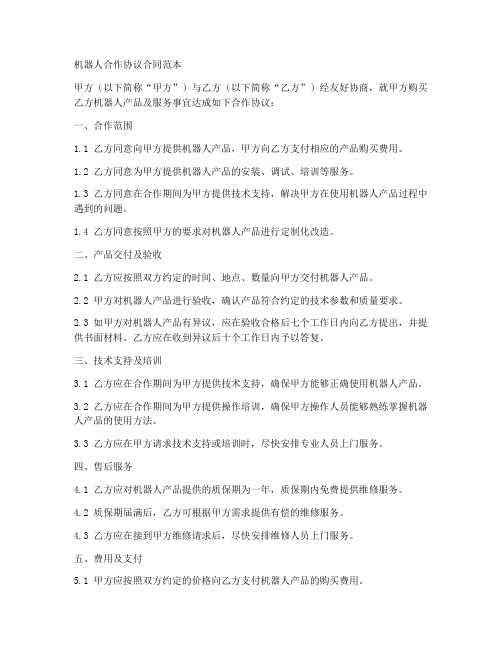 机器人合作协议合同范本

甲方（以下简称“甲方”）与乙方（以下简称“乙方”）经友好协商，就甲方购买乙方机器人产品及服务事宜达成如下合作协议：

一、合作范围

1.1 乙方同意向甲方提供机器人产品，甲方向乙方支付相应的产品购买费用。

1.2 乙方同意为甲方提供机器人产品的安装、调试、培训等服务。

1.3 乙方同意在合作期间为甲方提供技术支持，解决甲方在使用机器人产品过程中遇到的问题。

1.4 乙方同意按照甲方的要求对机器人产品进行定制化改造。

二、产品交付及验收

2.1 乙方应按照双方约定的时间、地点、数量向甲方交付机器人产品。

2.2 甲方对机器人产品进行验收，确认产品符合约定的技术参数和质量要求。

2.3 如甲方对机器人产品有异议，应在验收合格后七个工作日内向乙方提出，并提供书面材料。乙方应在收到异议后十个工作日内予以答复。

三、技术支持及培训

3.1 乙方应在合作期间为甲方提供技术支持，确保甲方能够正确使用机器人产品。

3.2 乙方应在合作期间为甲方提供操作培训，确保甲方操作人员能够熟练掌握机器人产品的使用方法。

3.3 乙方应在甲方请求技术支持或培训时，尽快安排专业人员上门服务。

四、售后服务

4.1 乙方应对机器人产品提供的质保期为一年，质保期内免费提供维修服务。

4.2 质保期届满后，乙方可根据甲方需求提供有偿的维修服务。

4.3 乙方应在接到甲方维修请求后，尽快安排维修人员上门服务。

五、费用及支付

5.1 甲方应按照双方约定的价格向乙方支付机器人产品的购买费用。